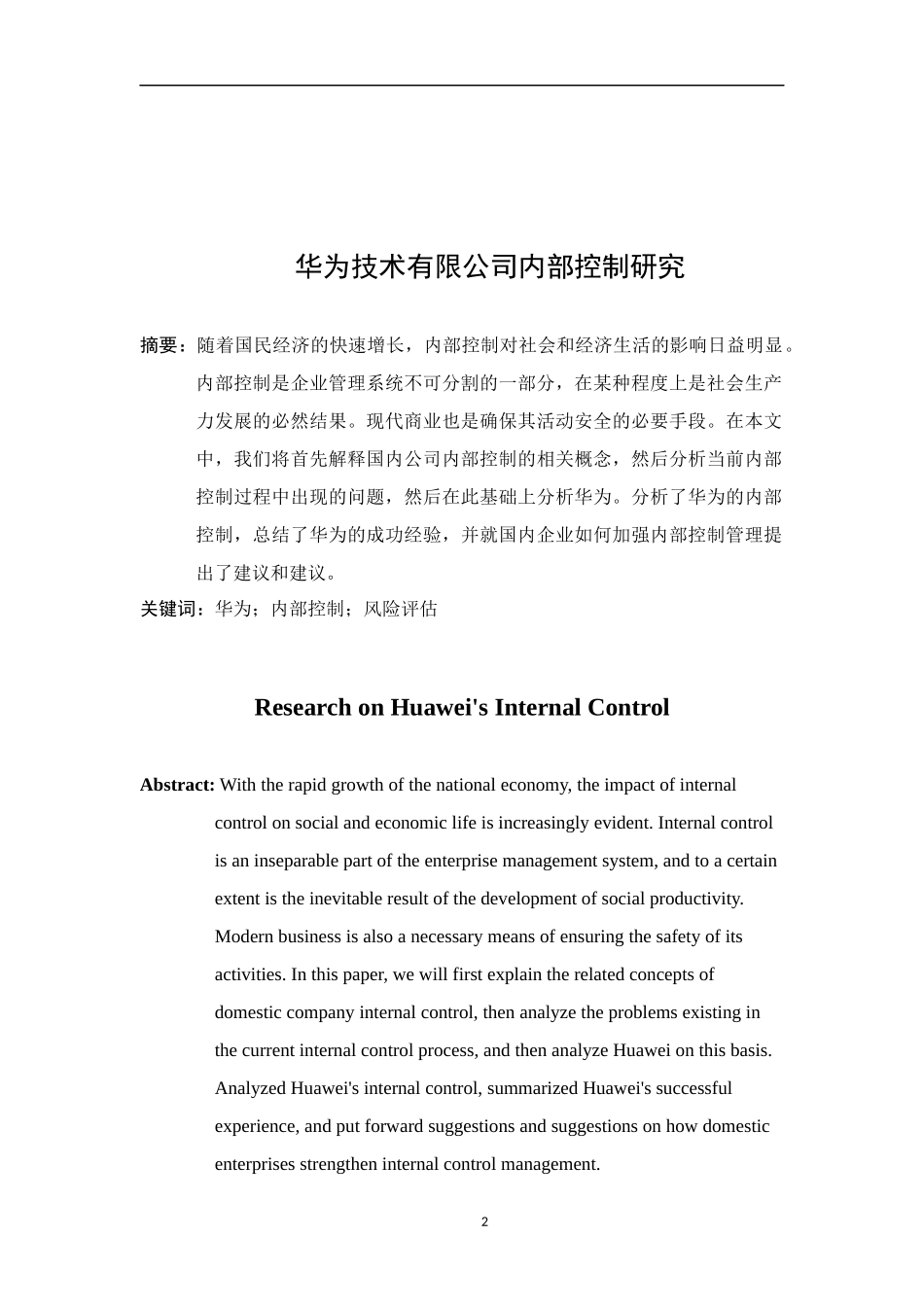 华为技术有限公司内部控制研究

摘要：随着国民经济的快速增长，内部控制对社会和经济生活的影响日益明显。内部控制是企业管理系统不可分割的一部分，在某种程度上是社会生产力发展的必然结果。现代商业也是确保其活动安全的必要手段。在本文中，我们将首先解释国内公司内部控制的相关概念，然后分析当前内部控制过程中出现的问题，然后在此基础上分析华为。分析了华为的内部控制，总结了华为的成功经验，并就国内企业如何加强内部控制管理提出了建议和建议。

关键词：华为；内部控制；风险评估

Research on Huawei's Internal Control

Abstract: With the rapid growth of the national economy, the impact of internal control on social and economic life is increasingly evident. Internal control is an inseparable part of the enterprise management system, and to a certain extent is the inevitable result of the development of social productivity. Modern business is also a necessary means of ensuring the safety of its activities. In this paper, we will first explain the related concepts of domestic company internal control, then analyze the problems existing in the current internal control process, and then analyze Huawei on this basis. Analyzed Huawei's internal control, summarized Huawei's successful experience, and put forward suggestions and suggestions on how domestic enterprises strengthen internal control management.

2